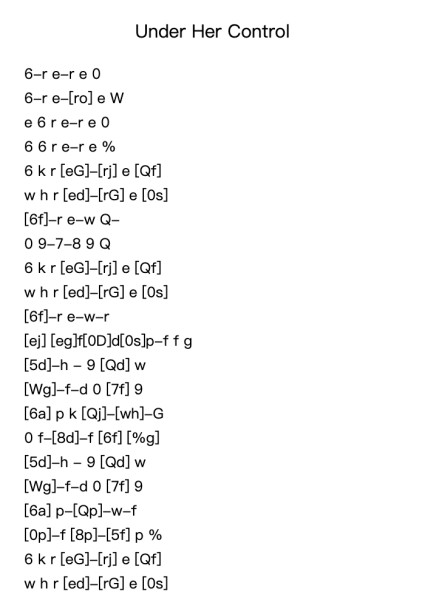 Under Her Control

6–r e–r e 0
6–r e–[ro] e W
e 6 r e–r e 0
6 6 r e–r e %
6 k r [eG]–[rj] e [Qf]
w h r [ed]–[rG] e [0s]
[6f]–r e–w Q–
0 9–7–8 9 Q
6 k r [eG]–[rj] e [Qf]
w h r [ed]–[rG] e [0s]
[6f]–r e–w–r
[ej] [eg]f[0D]d[0s]p–f f g
[5d]–h – 9 [Qd] w
[Wg]–f–d 0 [7f] 9
[6a] p k [Qj]–[wh]–G
0 f–[8d]–f [6f] [%g]
[5d]–h – 9 [Qd] w
[Wg]–f–d 0 [7f] 9
[6a] p–[Qp]–w–f
[0p]–f [8p]–[5f] p %
6 k r [eG]–[rj] e [Qf]
w h r [ed]–[rG] e [0s]